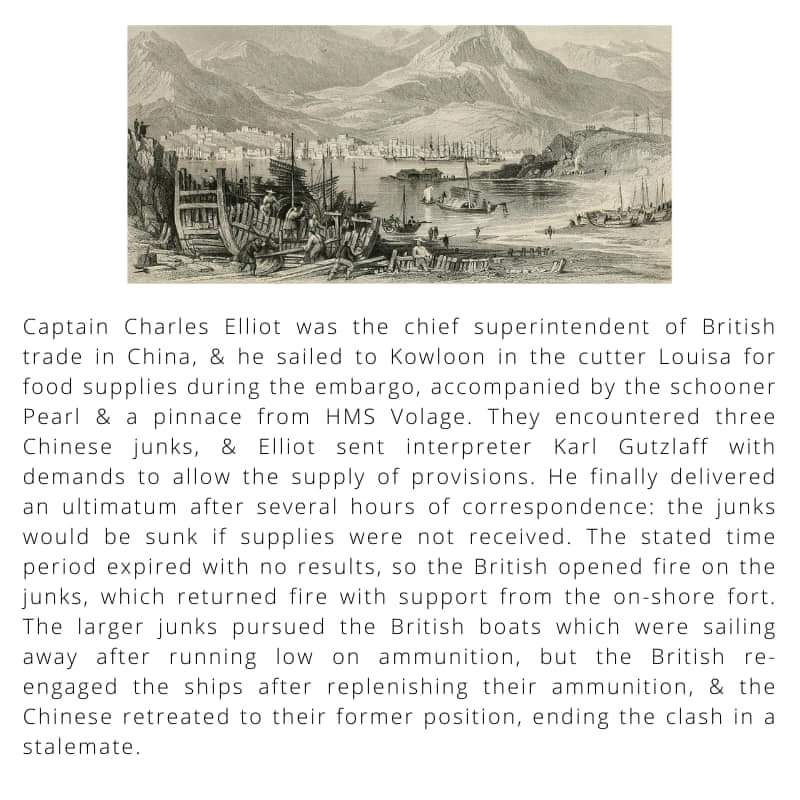 Captain Charles Elliot was the chief superintendent of British trade in China, & he sailed to Kowloon in the cutter Louisa for food supplies during the embargo, accompanied by the schooner Pearl & a pinnace from HMS Volage. They encountered three Chinese junks, & Elliot sent interpreter Karl Gutzlaff with demands to allow the supply of provisions. He finally delivered an ultimatum after several hours of correspondence: the junks would be sunk if supplies were not received. The stated time period expired with no results, so the British opened fire on the junks, which returned fire with support from the on-shore fort. The larger junks pursued the British boats which were sailing away after running low on ammunition, but the British re-engaged the ships after replenishing their ammunition, & the Chinese retreated to their former position, ending the clash in a stalemate.